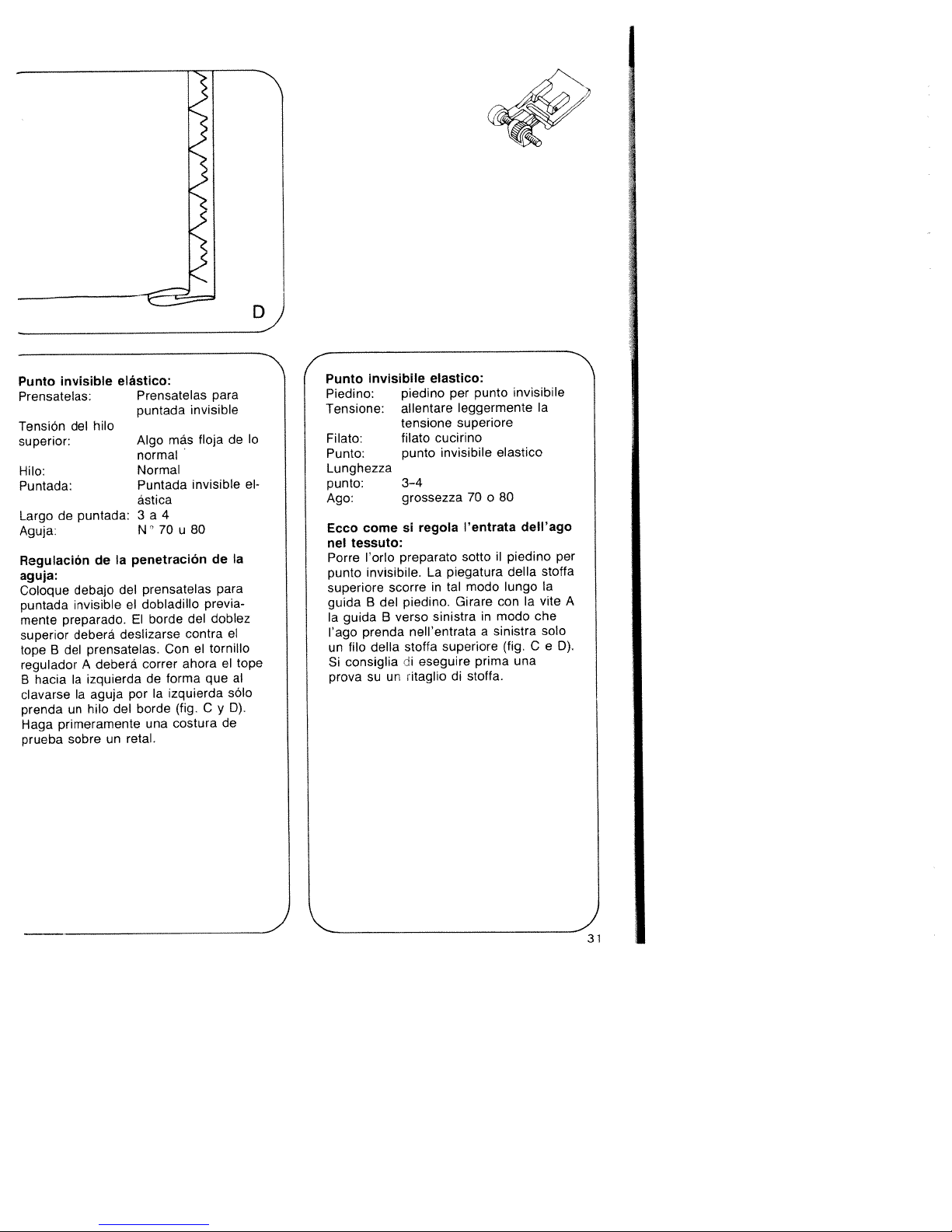 D

Punto invisible elástico:
Prensatelas: Prensatelas para puntada invisible
Tensión del hilo superior: Algo más floja de lo normal
Hilo: Normal
Puntada: Puntada invisible elástica
Largo de puntada: 3 a 4
Aguja: N° 70 u 80

Regulación de la penetración de la aguja:
Coloque debajo del prensatelas para puntada invisible el dobladillo previamente preparado. El borde del doblez superior deberá deslizarse contra el tope B del prensatelas. Con el tornillo regulador A deberá correr ahora el tope B hacia la izquierda de forma que al clavarse la aguja por la izquierda sólo prenda un hilo del borde (fig. C y D). Haga primeramente una costura de prueba sobre un retal.

Punto invisibile elastico:
Piedino: piedino per punto invisibile
Tensione: allentare leggermente la tensione superiore
Filato: filato cucirino
Punto: punto invisibile elastico
Lunghezza punto: 3-4
Ago: grossezza 70 o 80

Ecco come si regola l'entrata dell'ago nel tessuto:
Porre l'orlo preparato sotto il piedino per punto invisibile. La piegatura della stoffa superiore scorre in tal modo lungo la guida B del piedino. Girare con la vite A la guida B verso sinistra in modo che l'ago prenda nell'entrata a sinistra solo un filo della stoffa superiore (fig. C e D). Si consiglia di eseguire prima una prova su un ritaglio di stoffa.

31